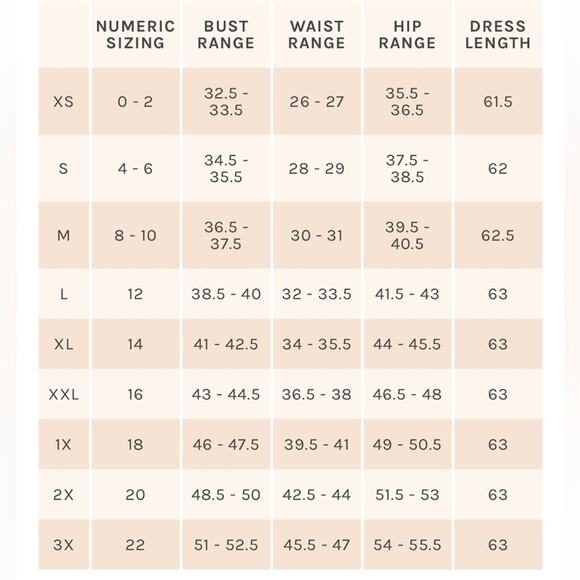 |  | NUMERIC SIZING | BUST RANGE | WAIST RANGE | HIP RANGE | DRESS LENGTH |
|---|---|---|---|---|---|
| XS | 0 - 2 | 32.5 - 33.5 | 26 - 27 | 35.5 - 36.5 | 61.5 |
| S | 4 - 6 | 34.5 - 35.5 | 28 - 29 | 37.5 - 38.5 | 62 |
| M | 8 - 10 | 36.5 - 37.5 | 30 - 31 | 39.5 - 40.5 | 62.5 |
| L | 12 | 38.5 - 40 | 32 - 33.5 | 41.5 - 43 | 63 |
| XL | 14 | 41 - 42.5 | 34 - 35.5 | 44 - 45.5 | 63 |
| XXL | 16 | 43 - 44.5 | 36.5 - 38 | 46.5 - 48 | 63 |
| 1X | 18 | 46 - 47.5 | 39.5 - 41 | 49 - 50.5 | 63 |
| 2X | 20 | 48.5 - 50 | 42.5 - 44 | 51.5 - 53 | 63 |
| 3X | 22 | 51 - 52.5 | 45.5 - 47 | 54 - 55.5 | 63 |